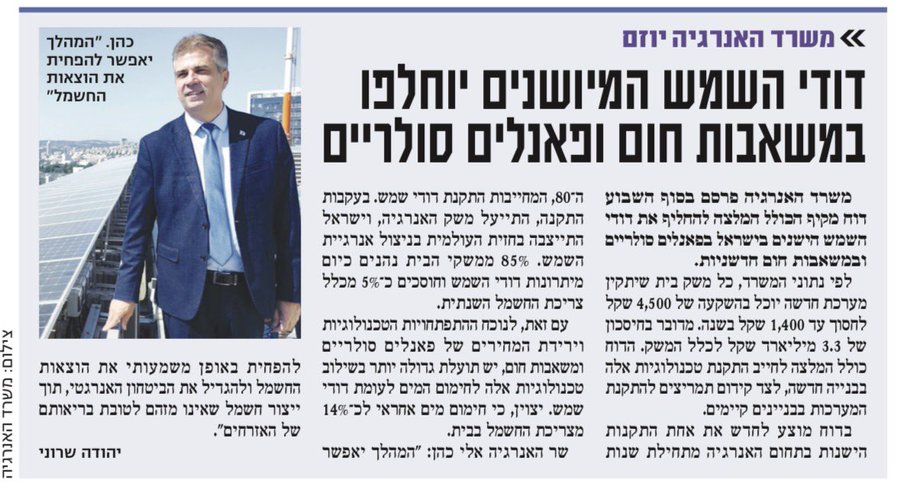 משרד האנרגיה יוזם

דודי השמש המיושנים יוחלפו במשאבות חום ופאנלים סולריים

משרד האנרגיה פרסם בסוף השבוע דוח מקיף הכולל המלצה להחליף את דודי השמש הישנים בישראל בפאנלים סולריים ובמשאבות חום חדשניות.

לפי נתוני המשרד, כל משק בית שיתקין מערכת חדשה יוכל בהשקעה של 4,500 שקל לחסוך עד 1,400 שקל בשנה. מדובר בחיסכון של 3.3 מיליארד שקל לכלל המשק. הדוח כולל המלצה לחייב התקנת טכנולוגיות אלה בבנייה חדשה, לצד קידום תמריצים להתקנת המערכות בבניינים קיימים.

בדוח מוצע לחדש את אחת התקנות הישנות בתחום האנרגיה מתחילת שנות ה־80, המחייבות התקנת דודי שמש. בעקבות התקנה, התייעל משק האנרגיה, וישראל התייצבה בחזית העולמית בניצול אנרגיית השמש. 85% ממשקי הבית נהנים כיום מיתרונות דודי השמש וחוסכים כ־5% מכלל צריכת החשמל השנתית.

עם זאת, לנוכח ההתפתחויות הטכנולוגיות וירידת המחירים של פאנלים סולריים ומשאבות חום, יש תועלת גדולה יותר בשילוב טכנולוגיות אלה לחימום המים לעומת דודי שמש. יצוין, כי חימום מים אחראי לכ־14% מצריכת החשמל בבית.

שר האנרגיה אלי כהן: "המהלך יאפשר להפחית באופן משמעותי את הוצאות החשמל ולהגדיל את הביטחון האנרגטי, תוך ייצור חשמל שאינו מזהם לטובת בריאותם של האזרחים".

יהודה שרוני

כהן. "המהלך יאפשר להפחית את הוצאות החשמל"

צילום: משרד האנרגיה